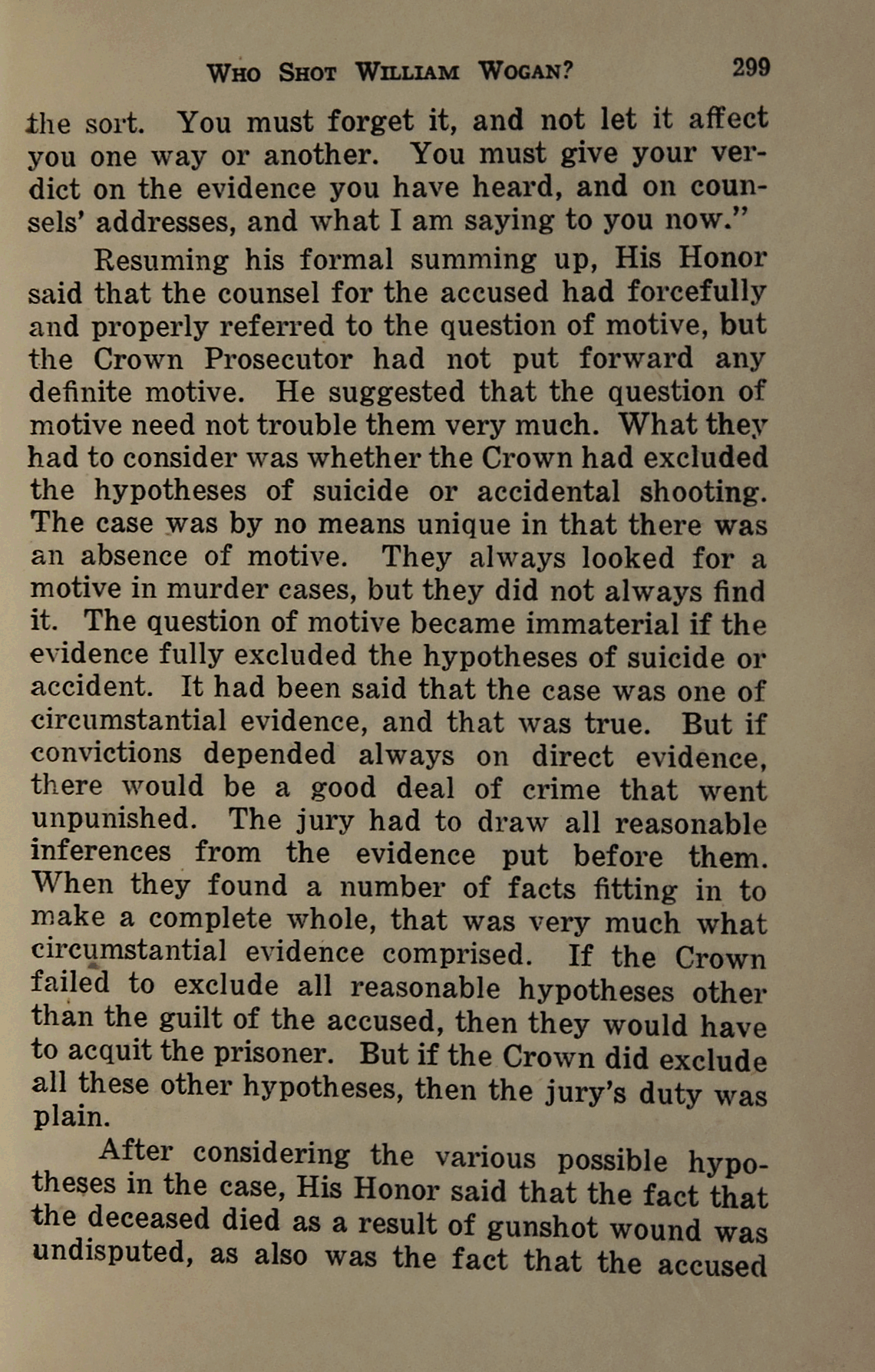 WHO SHOT WILLIAM WOGAN? 299

the sort. You must forget it, and not let it affect you one way or another. You must give your verdict on the evidence you have heard, and on counsels' addresses, and what I am saying to you now."

Resuming his formal summing up, His Honor said that the counsel for the accused had forcefully and properly referred to the question of motive, but the Crown Prosecutor had not put forward any definite motive. He suggested that the question of motive need not trouble them very much. What they had to consider was whether the Crown had excluded the hypotheses of suicide or accidental shooting. The case was by no means unique in that there was an absence of motive. They always looked for a motive in murder cases, but they did not always find it. The question of motive became immaterial if the evidence fully excluded the hypotheses of suicide or accident. It had been said that the case was one of circumstantial evidence, and that was true. But if convictions depended always on direct evidence, there would be a good deal of crime that went unpunished. The jury had to draw all reasonable inferences from the evidence put before them. When they found a number of facts fitting in to make a complete whole, that was very much what circumstantial evidence comprised. If the Crown failed to exclude all reasonable hypotheses other than the guilt of the accused, then they would have to acquit the prisoner. But if the Crown did exclude all these other hypotheses, then the jury's duty was plain.

After considering the various possible hypotheses in the case, His Honor said that the fact that the deceased died as a result of gunshot wound was undisputed, as also was the fact that the accused